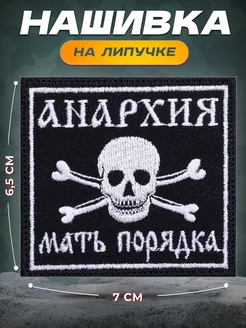 НАШИВКА
НА ЛИПУЧКЕ
6,5 СМ
АНАРХИЯ
МАТЬ ПОРЯДКА
7 СМ